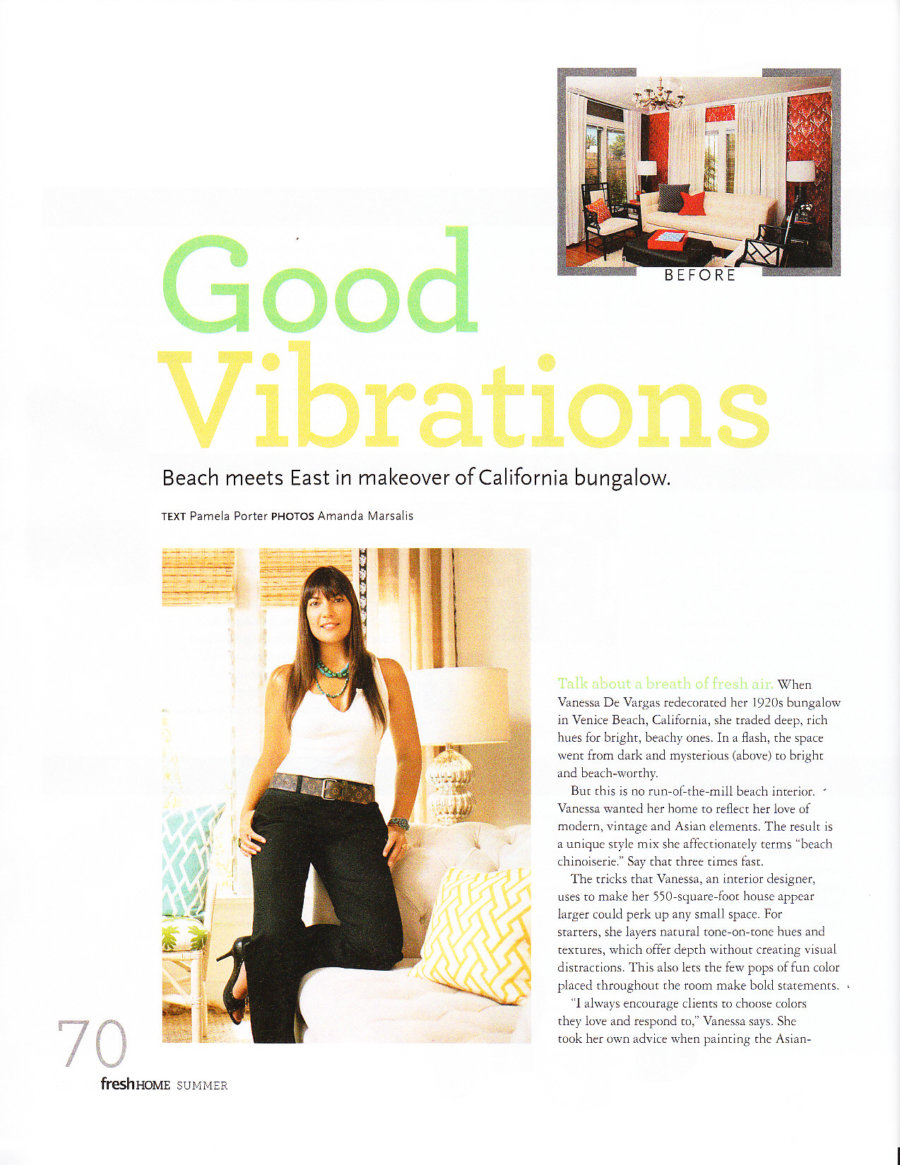 BEFORE

Good Vibrations

Beach meets East in makeover of California bungalow.

TEXT Pamela Porter PHOTOS Amanda Marsalis

Talk about a breath of fresh air. When Vanessa De Vargas redecorated her 1920s bungalow in Venice Beach, California, she traded deep, rich hues for bright, beachy ones. In a flash, the space went from dark and mysterious (above) to bright and beach-worthy.

But this is no run-of-the-mill beach interior. Vanessa wanted her home to reflect her love of modern, vintage and Asian elements. The result is a unique style mix she affectionately terms "beach chinoiserie." Say that three times fast.

The tricks that Vanessa, an interior designer, uses to make her 550-square-foot house appear larger could perk up any small space. For starters, she layers natural tone-on-tone hues and textures, which offer depth without creating visual distractions. This also lets the few pops of fun color placed throughout the room make bold statements.

"I always encourage clients to choose colors they love and respond to," Vanessa says. She took her own advice when painting the Asian-

70

freshHOME SUMMER